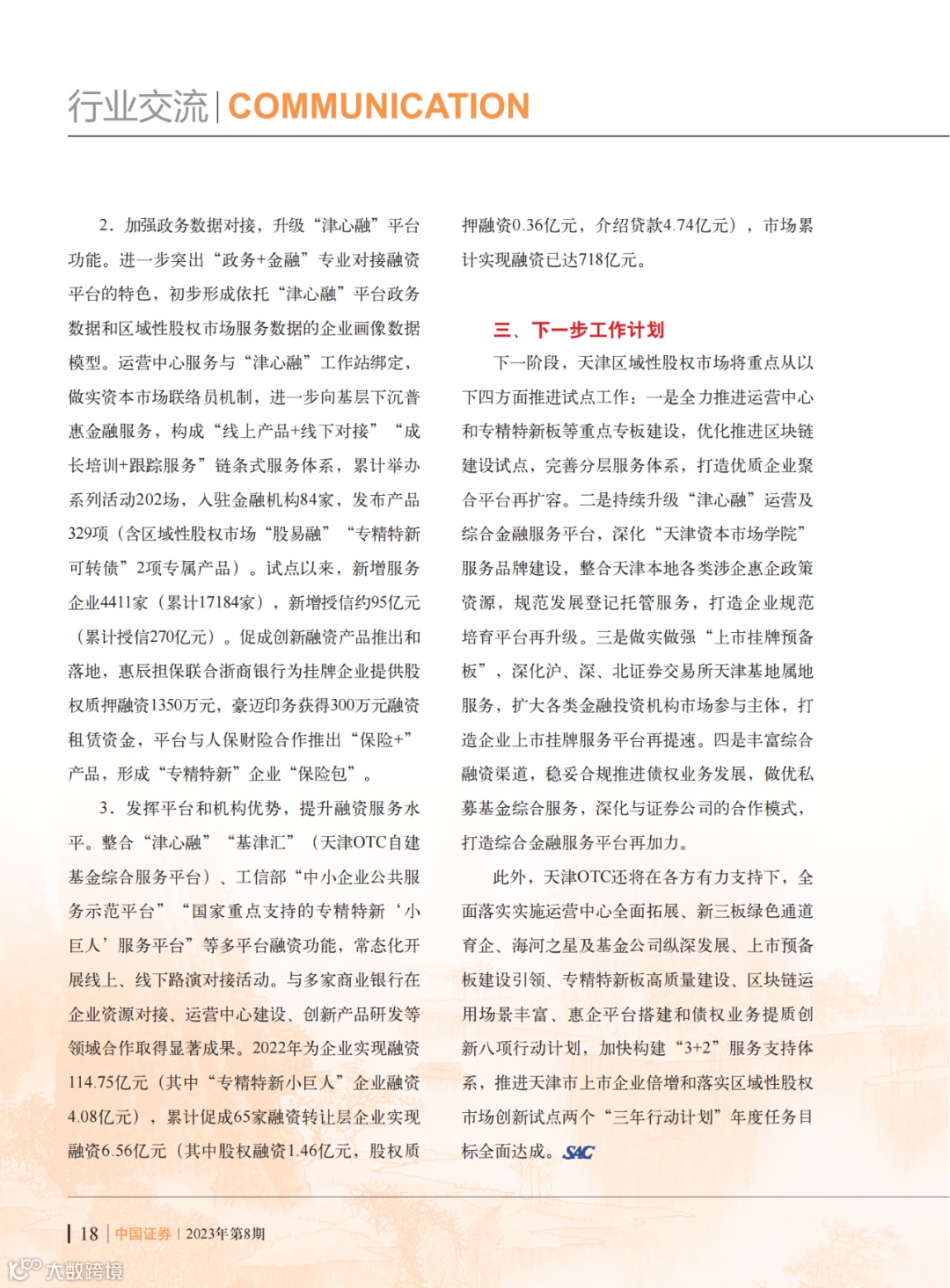 行业交流 | COMMUNICATION

2．加强政务数据对接，升级“津心融”平台功能。进一步突出“政务+金融”专业对接融资平台的特色，初步形成依托“津心融”平台政务数据和区域性股权市场服务数据的企业画像数据模型。运营中心服务与“津心融”工作站绑定，做实资本市场联络员机制，进一步向基层下沉普惠金融服务，构成“线上产品+线下对接”“成长培训+跟踪服务”链条式服务体系，累计举办系列活动202场，入驻金融机构84家，发布产品329项（含区域性股权市场“股易融”“专精特新可转债”2项专属产品）。试点以来，新增服务企业4411家（累计17184家），新增授信约95亿元（累计授信270亿元）。促成创新融资产品推出和落地，惠辰担保联合浙商银行为挂牌企业提供股权质押融资1350万元，豪迈印务获得300万元融资租赁资金，平台与人保财险合作推出“保险+”产品，形成“专精特新”企业“保险包”。

3．发挥平台和机构优势，提升融资服务水平。整合“津心融”“基津汇”（天津OTC自建基金综合服务平台）、工信部“中小企业公共服务示范平台”“国家重点支持的专精特新‘小巨人’服务平台”等多平台融资功能，常态化开展线上、线下路演对接活动。与多家商业银行在企业资源对接、运营中心建设、创新产品研发等领域合作取得显著成果。2022年为企业实现融资114.75亿元（其中“专精特新小巨人”企业融资4.08亿元），累计促成65家融资转让层企业实现融资6.56亿元（其中股权融资1.46亿元，股权质押融资0.36亿元，介绍贷款4.74亿元），市场累计实现融资已达718亿元。

三、下一步工作计划

下一阶段，天津区域性股权市场将重点从以下四方面推进试点工作：一是全力推进运营中心和专精特新板等重点专板建设，优化推进区块链建设试点，完善分层服务体系，打造优质企业聚合平台再扩容。二是持续升级“津心融”运营及综合金融服务平台，深化“天津资本市场学院”服务品牌建设，整合天津本地各类涉企惠企政策资源，规范发展登记托管服务，打造企业规范培育平台再升级。三是做实做强“上市挂牌预备板”，深化沪、深、北证券交易所天津基地属地服务，扩大各类金融投资机构市场参与主体，打造企业上市挂牌服务平台再提速。四是丰富综合融资渠道，稳妥合规推进债权业务发展，做优私募基金综合服务，深化与证券公司的合作模式，打造综合金融服务平台再加力。

此外，天津OTC还将在各方有力支持下，全面落实实施运营中心全面拓展、新三板绿色通道育企、海河之星及基金公司纵深发展、上市预备板建设引领、专精特新板高质量建设、区块链运用场景丰富、惠企平台搭建和债权业务提质创新八项行动计划，加快构建“3+2”服务支持体系，推进天津市上市企业倍增和落实区域性股权市场创新试点两个“三年行动计划”年度任务目标全面达成。SAC

18 | 中国证券 | 2023年第8期

大数跨境